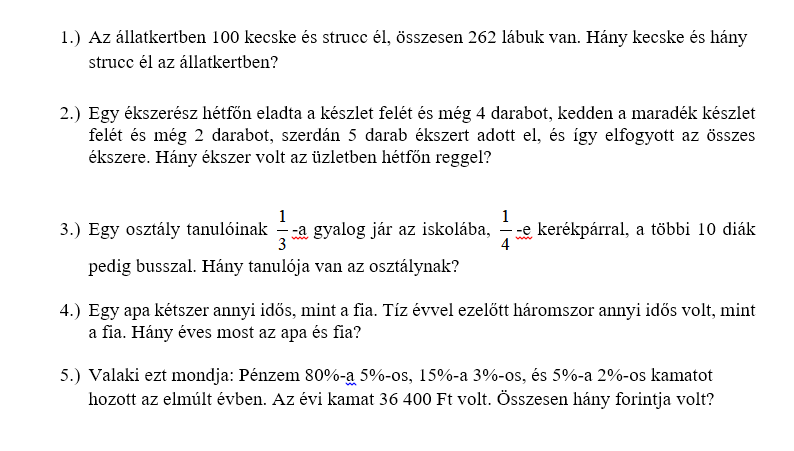 1.) Az állatkertben 100 kecske és strucc él, összesen 262 lábuk van. Hány kecske és hány strucc él az állatkertben?

2.) Egy ékszerész hétfőn eladta a készlet felét és még 4 darabot, kedden a maradék készlet felét és még 2 darabot, szerdán 5 darab ékszert adott el, és így elfogyott az összes ékszere. Hány ékszer volt az üzletben hétfőn reggel?

3.) Egy osztály tanulóinak $\frac{1}{3}$-a gyalog jár az iskolába, $\frac{1}{4}$-e kerékpárral, a többi 10 diák pedig busszal. Hány tanulója van az osztálynak?

4.) Egy apa kétszer annyi idős, mint a fia. Tíz évvel ezelőtt háromszor annyi idős volt, mint a fia. Hány éves most az apa és fia?

5.) Valaki ezt mondja: Pénzem 80%-a 5%-os, 15%-a 3%-os, és 5%-a 2%-os kamatot hozott az elmúlt évben. Az évi kamat 36 400 Ft volt. Összesen hány forintja volt?